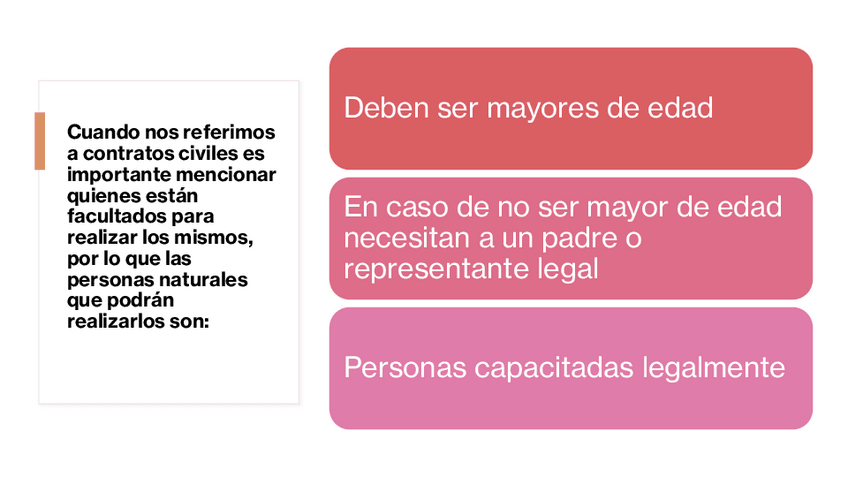 Cuando nos referimos a contratos civiles es importante mencionar quienes están facultados para realizar los mismos, por lo que las personas naturales que podrán realizarlos son:

Deben ser mayores de edad

En caso de no ser mayor de edad necesitan a un padre o representante legal

Personas capacitadas legalmente